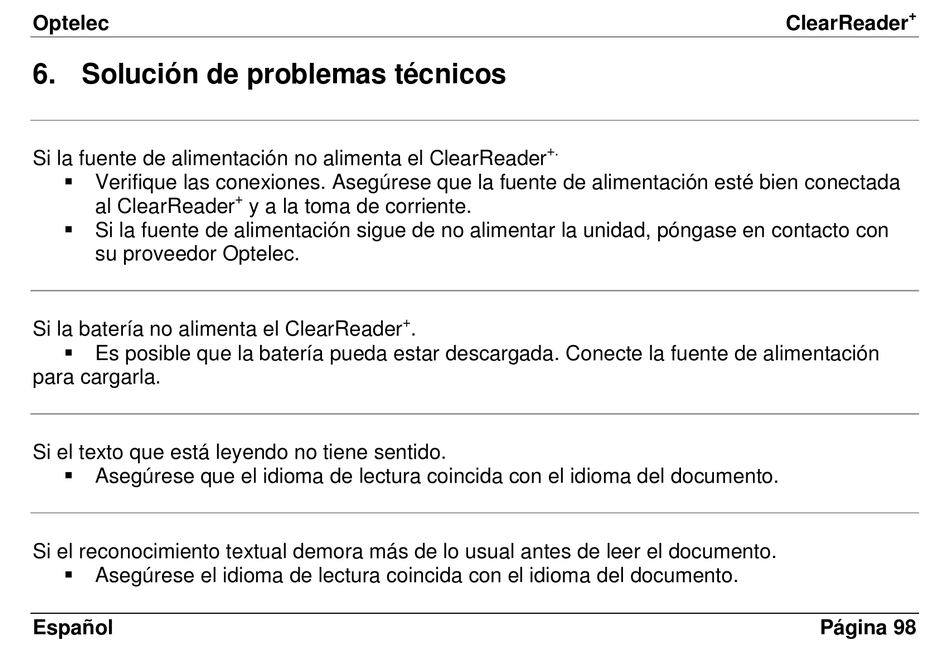 Optelec ClearReader$^+$

6. Solución de problemas técnicos

Si la fuente de alimentación no alimenta el ClearReader$^{+.}$
▪ Verifique las conexiones. Asegúrese que la fuente de alimentación esté bien conectada al ClearReader$^+$ y a la toma de corriente.
▪ Si la fuente de alimentación sigue de no alimentar la unidad, póngase en contacto con su proveedor Optelec.

Si la batería no alimenta el ClearReader$^+$.
▪ Es posible que la batería pueda estar descargada. Conecte la fuente de alimentación para cargarla.

Si el texto que está leyendo no tiene sentido.
▪ Asegúrese que el idioma de lectura coincida con el idioma del documento.

Si el reconocimiento textual demora más de lo usual antes de leer el documento.
▪ Asegúrese el idioma de lectura coincida con el idioma del documento.

Español Página 98